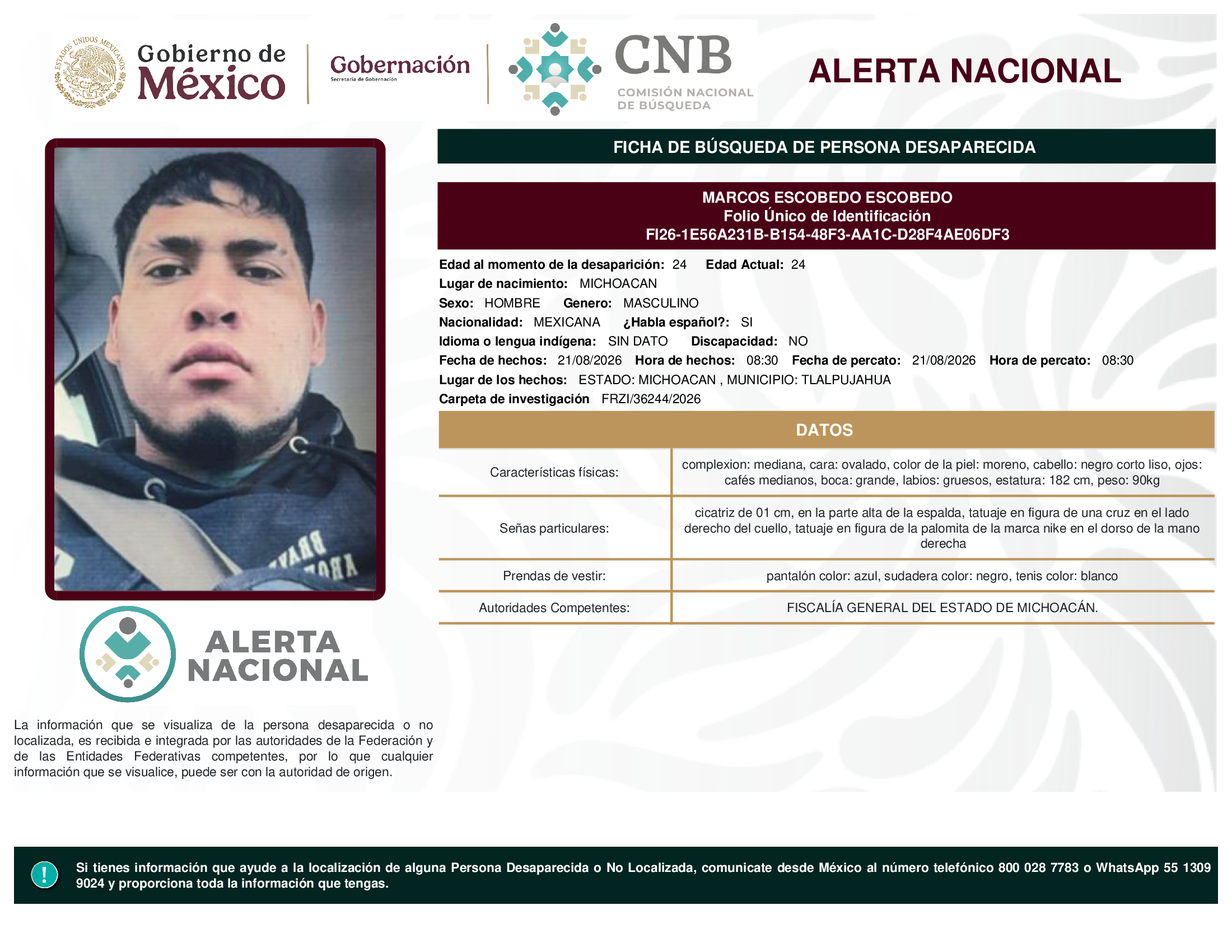 ESTADOS UNIDOS MEXICANOS

Gobierno de México

Gobernación
Secretaría de Gobernación

CNB
COMISIÓN NACIONAL DE BÚSQUEDA

ALERTA NACIONAL

FICHA DE BÚSQUEDA DE PERSONA DESAPARECIDA

MARCOS ESCOBEDO ESCOBEDO
Folio Único de Identificación
FI26-1E56A231B-B154-48F3-AA1C-D28F4AE06DF3

Edad al momento de la desaparición: 24 Edad Actual: 24
Lugar de nacimiento: MICHOACAN
Sexo: HOMBRE Genero: MASCULINO
Nacionalidad: MEXICANA ¿Habla español?: SI
Idioma o lengua indígena: SIN DATO Discapacidad: NO
Fecha de hechos: 21/08/2026 Hora de hechos: 08:30 Fecha de percato: 21/08/2026 Hora de percato: 08:30
Lugar de los hechos: ESTADO: MICHOACAN , MUNICIPIO: TLALPUJAHUA
Carpeta de investigación FRZI/36244/2026

DATOS

| Características físicas: | complexion: mediana, cara: ovalado, color de la piel: moreno, cabello: negro corto liso, ojos: cafés medianos, boca: grande, labios: gruesos, estatura: 182 cm, peso: 90kg |
|---|---|
| Señas particulares: | cicatriz de 01 cm, en la parte alta de la espalda, tatuaje en figura de una cruz en el lado derecho del cuello, tatuaje en figura de la palomita de la marca nike en el dorso de la mano derecha |
| Prendas de vestir: | pantalón color: azul, sudadera color: negro, tenis color: blanco |
| Autoridades Competentes: | FISCALÍA GENERAL DEL ESTADO DE MICHOACÁN. |

ALERTA NACIONAL

La información que se visualiza de la persona desaparecida o no localizada, es recibida e integrada por las autoridades de la Federación y de las Entidades Federativas competentes, por lo que cualquier información que se visualice, puede ser con la autoridad de origen.

!

Si tienes información que ayude a la localización de alguna Persona Desaparecida o No Localizada, comunicate desde México al número telefónico 800 028 7783 o WhatsApp 55 1309 9024 y proporciona toda la información que tengas.